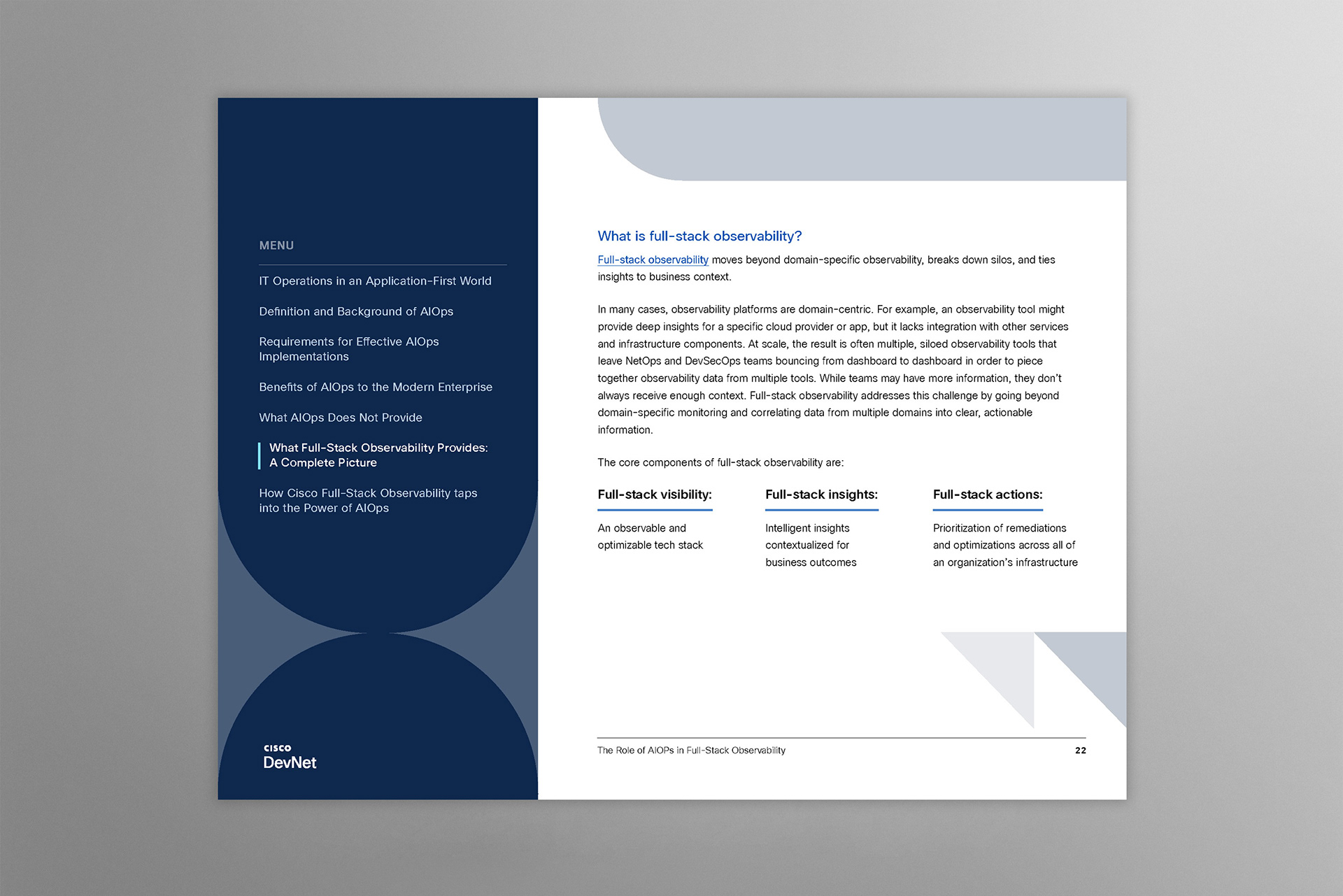 MENU

IT Operations in an Application-First World

Definition and Background of AIOps

Requirements for Effective AIOps Implementations

Benefits of AIOps to the Modern Enterprise

What AIOps Does Not Provide

What Full-Stack Observability Provides: A Complete Picture

How Cisco Full-Stack Observability taps into the Power of AIOps

CISCO
DevNet

What is full-stack observability?

Full-stack observability moves beyond domain-specific observability, breaks down silos, and ties insights to business context.

In many cases, observability platforms are domain-centric. For example, an observability tool might provide deep insights for a specific cloud provider or app, but it lacks integration with other services and infrastructure components. At scale, the result is often multiple, siloed observability tools that leave NetOps and DevSecOps teams bouncing from dashboard to dashboard in order to piece together observability data from multiple tools. While teams may have more information, they don't always receive enough context. Full-stack observability addresses this challenge by going beyond domain-specific monitoring and correlating data from multiple domains into clear, actionable information.

The core components of full-stack observability are:

Full-stack visibility:

An observable and optimizable tech stack

Full-stack insights:

Intelligent insights contextualized for business outcomes

Full-stack actions:

Prioritization of remediations and optimizations across all of an organization's infrastructure

The Role of AIOPs in Full-Stack Observability

22